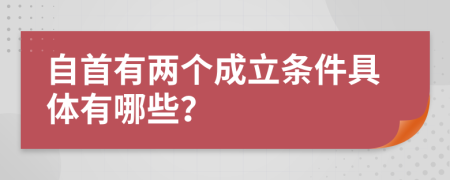 自首有两个成立条件具体有哪些?